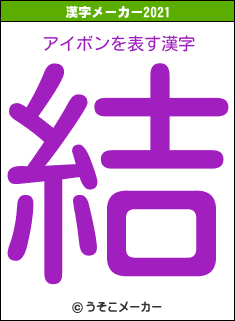 漢字メーカー2021

アイボンを表す漢字

結

© うそこメーカー